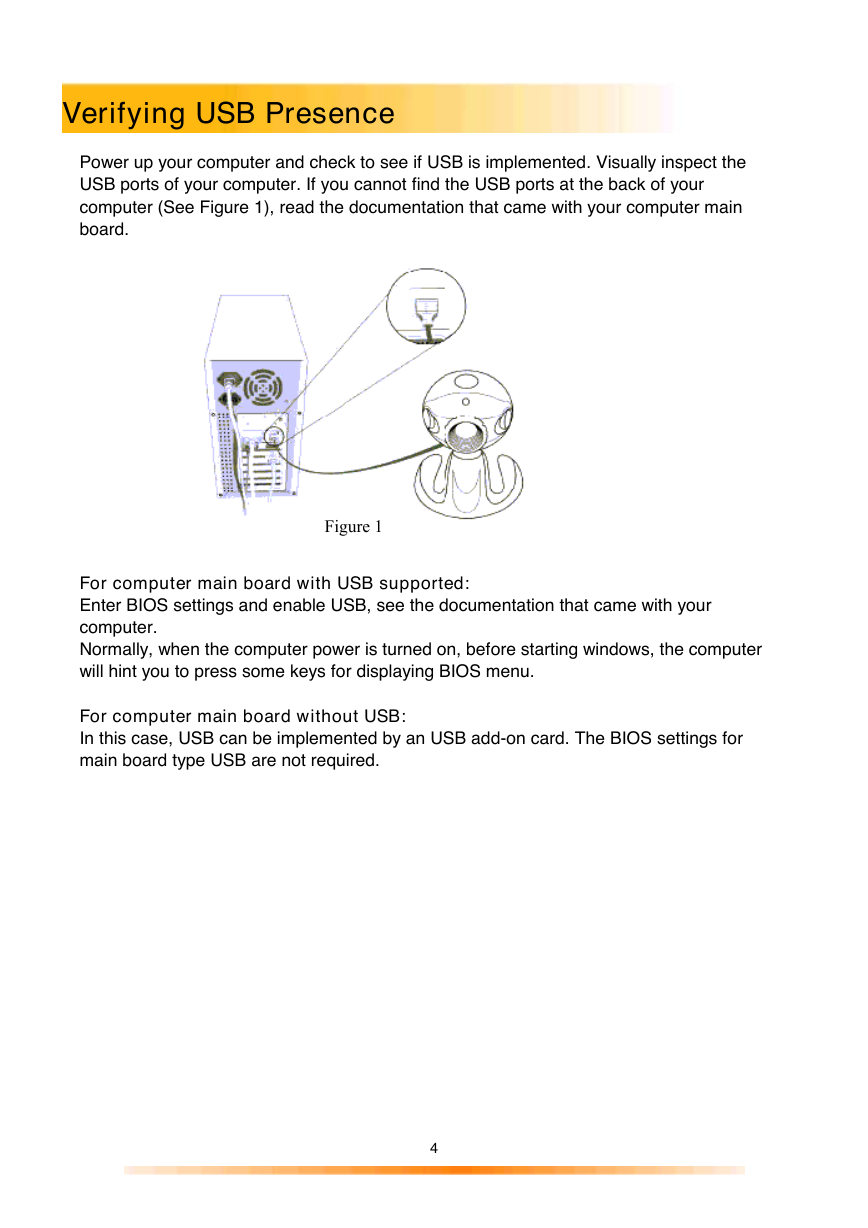 Verifying USB Presence

Power up your computer and check to see if USB is implemented. Visually inspect the USB ports of your computer. If you cannot find the USB ports at the back of your computer (See Figure 1), read the documentation that came with your computer main board.

Figure 1

For computer main board with USB supported:
Enter BIOS settings and enable USB, see the documentation that came with your computer.
Normally, when the computer power is turned on, before starting windows, the computer will hint you to press some keys for displaying BIOS menu.

For computer main board without USB:
In this case, USB can be implemented by an USB add-on card. The BIOS settings for main board type USB are not required.

4